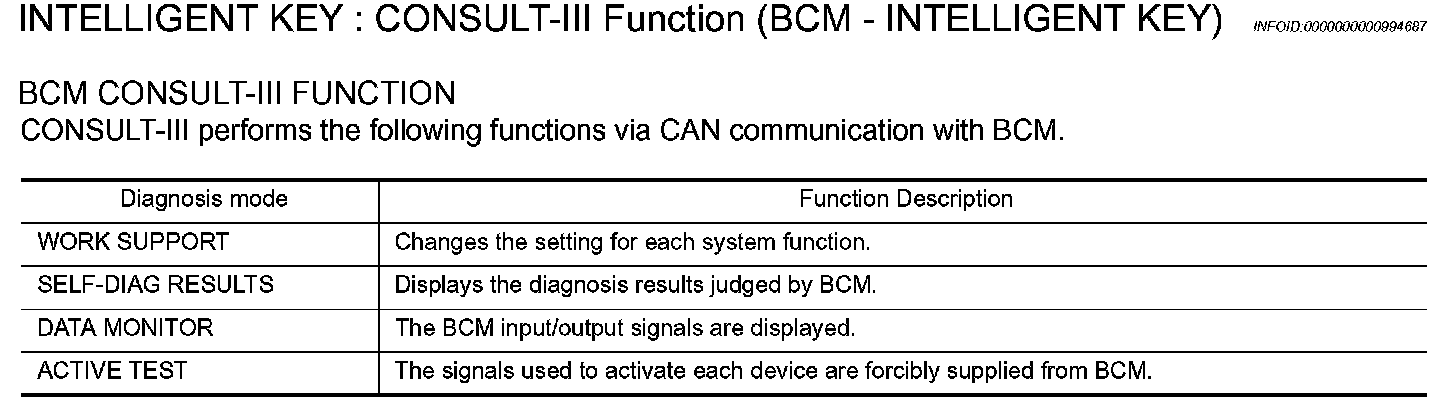 INTELLIGENT KEY : CONSULT-III Function (BCM - INTELLIGENT KEY) INFOID:0000000000994687

BCM CONSULT-III FUNCTION

CONSULT-III performs the following functions via CAN communication with BCM.

| Diagnosis mode | Function Description |
|---|---|
| WORK SUPPORT | Changes the setting for each system function. |
| SELF-DIAG RESULTS | Displays the diagnosis results judged by BCM. |
| DATA MONITOR | The BCM input/output signals are displayed. |
| ACTIVE TEST | The signals used to activate each device are forcibly supplied from BCM. |